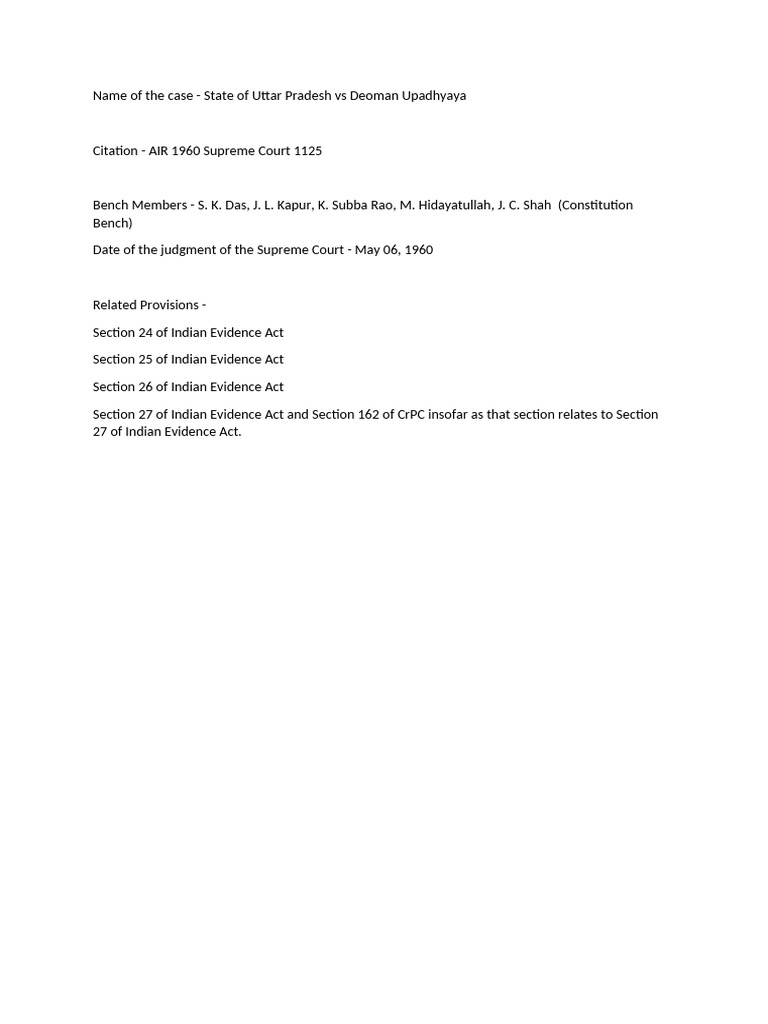 Name of the case - State of Uttar Pradesh vs Deoman Upadhyaya

Citation - AIR 1960 Supreme Court 1125

Bench Members - S. K. Das, J. L. Kapur, K. Subba Rao, M. Hidayatullah, J. C. Shah (Constitution Bench)

Date of the judgment of the Supreme Court - May 06, 1960

Related Provisions -

Section 24 of Indian Evidence Act

Section 25 of Indian Evidence Act

Section 26 of Indian Evidence Act

Section 27 of Indian Evidence Act and Section 162 of CrPC insofar as that section relates to Section 27 of Indian Evidence Act.